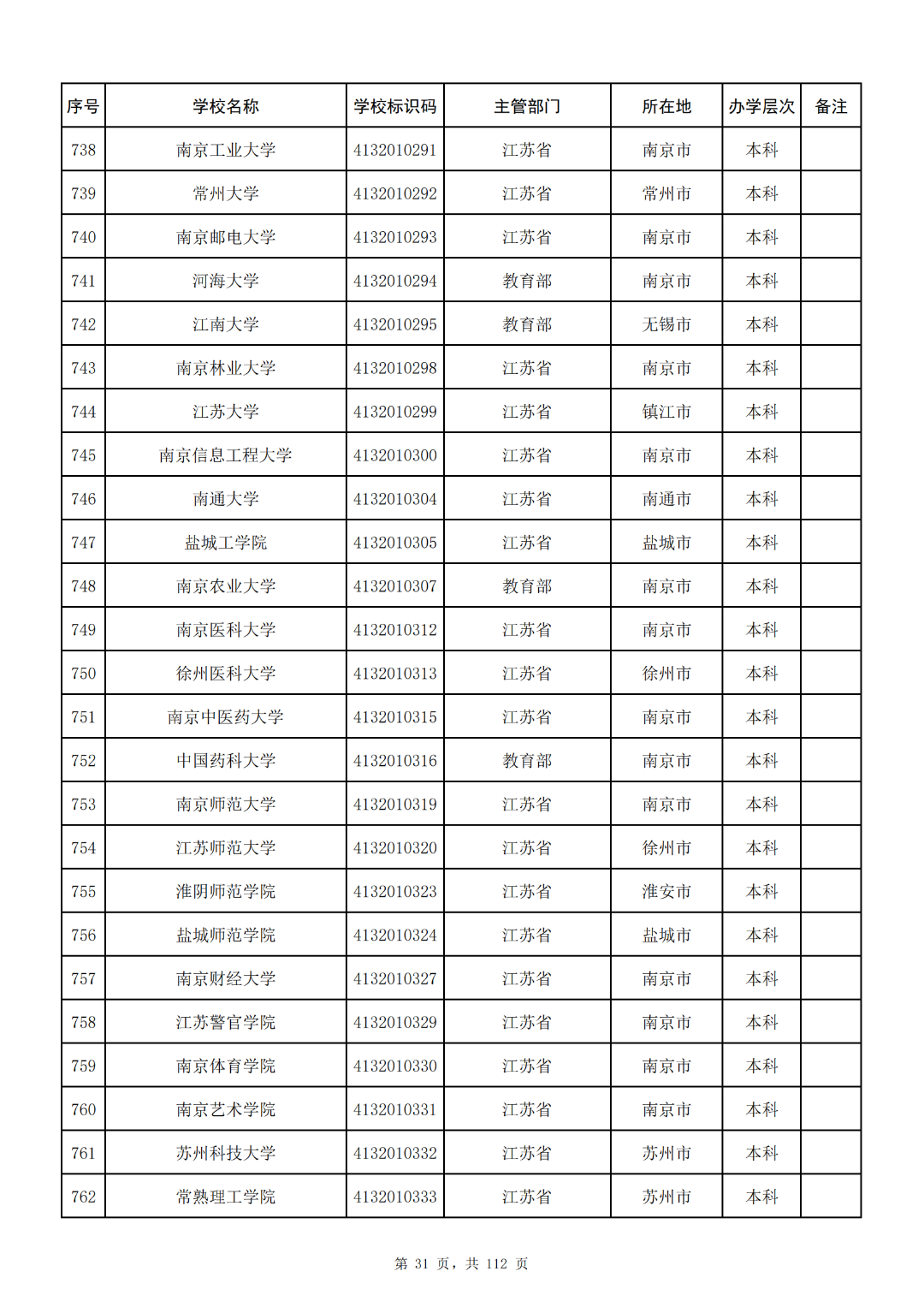 | 序号 | 学校名称 | 学校标识码 | 主管部门 | 所在地 | 办学层次 | 备注 |
|---|---|---|---|---|---|---|
| 738 | 南京工业大学 | 4132010291 | 江苏省 | 南京市 | 本科 | |
| 739 | 常州大学 | 4132010292 | 江苏省 | 常州市 | 本科 | |
| 740 | 南京邮电大学 | 4132010293 | 江苏省 | 南京市 | 本科 | |
| 741 | 河海大学 | 4132010294 | 教育部 | 南京市 | 本科 | |
| 742 | 江南大学 | 4132010295 | 教育部 | 无锡市 | 本科 | |
| 743 | 南京林业大学 | 4132010298 | 江苏省 | 南京市 | 本科 | |
| 744 | 江苏大学 | 4132010299 | 江苏省 | 镇江市 | 本科 | |
| 745 | 南京信息工程大学 | 4132010300 | 江苏省 | 南京市 | 本科 | |
| 746 | 南通大学 | 4132010304 | 江苏省 | 南通市 | 本科 | |
| 747 | 盐城工学院 | 4132010305 | 江苏省 | 盐城市 | 本科 | |
| 748 | 南京农业大学 | 4132010307 | 教育部 | 南京市 | 本科 | |
| 749 | 南京医科大学 | 4132010312 | 江苏省 | 南京市 | 本科 | |
| 750 | 徐州医科大学 | 4132010313 | 江苏省 | 徐州市 | 本科 | |
| 751 | 南京中医药大学 | 4132010315 | 江苏省 | 南京市 | 本科 | |
| 752 | 中国药科大学 | 4132010316 | 教育部 | 南京市 | 本科 | |
| 753 | 南京师范大学 | 4132010319 | 江苏省 | 南京市 | 本科 | |
| 754 | 江苏师范大学 | 4132010320 | 江苏省 | 徐州市 | 本科 | |
| 755 | 淮阴师范学院 | 4132010323 | 江苏省 | 淮安市 | 本科 | |
| 756 | 盐城师范学院 | 4132010324 | 江苏省 | 盐城市 | 本科 | |
| 757 | 南京财经大学 | 4132010327 | 江苏省 | 南京市 | 本科 | |
| 758 | 江苏警官学院 | 4132010329 | 江苏省 | 南京市 | 本科 | |
| 759 | 南京体育学院 | 4132010330 | 江苏省 | 南京市 | 本科 | |
| 760 | 南京艺术学院 | 4132010331 | 江苏省 | 南京市 | 本科 | |
| 761 | 苏州科技大学 | 4132010332 | 江苏省 | 苏州市 | 本科 | |
| 762 | 常熟理工学院 | 4132010333 | 江苏省 | 苏州市 | 本科 | |

第 31 页，共 112 页